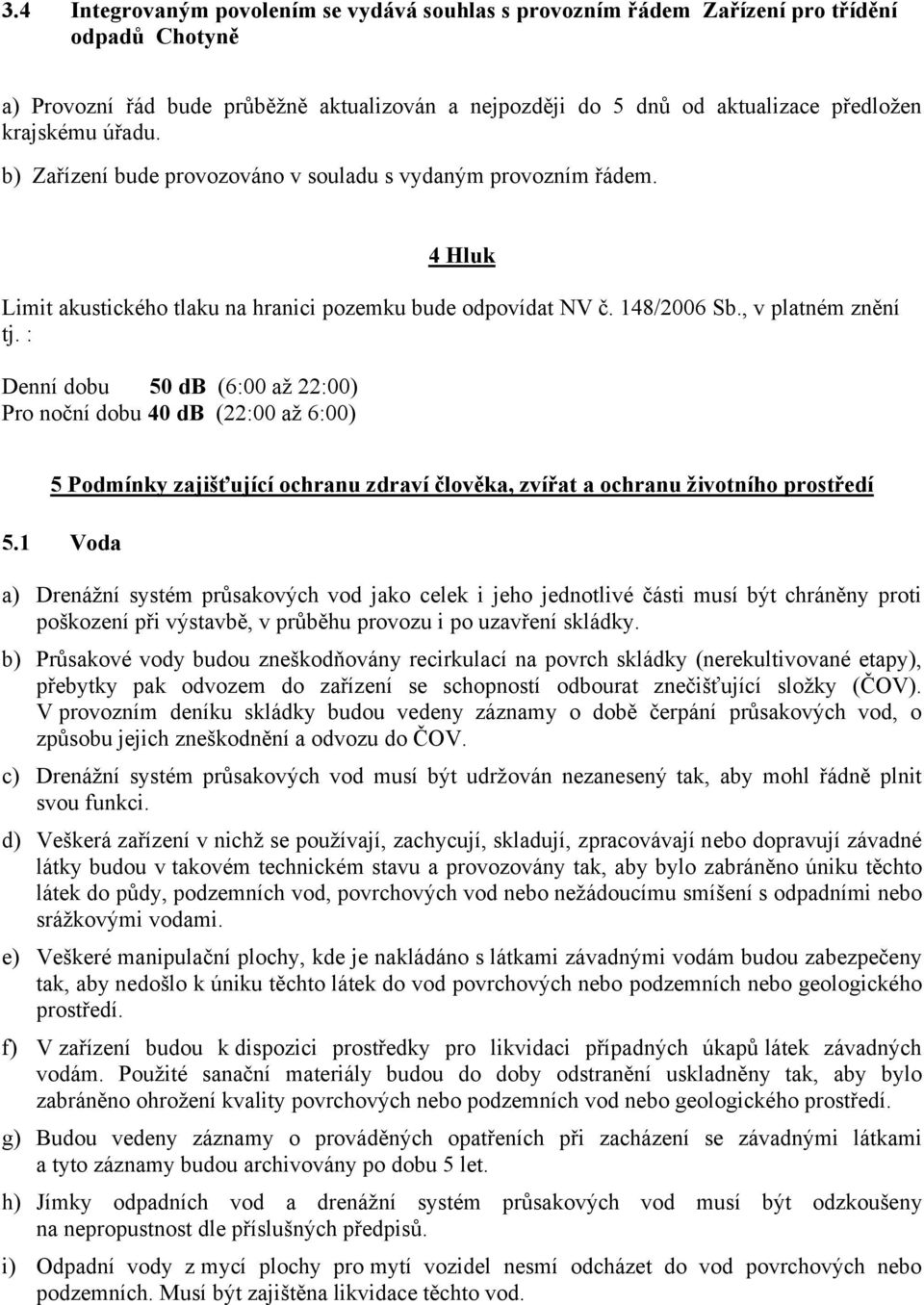 3.4 Integrovaným povolením se vydává souhlas s provozním řádem Zařízení pro třídění odpadů Chotyně

a) Provozní řád bude průběžně aktualizován a nejpozději do 5 dnů od aktualizace předložen krajskému úřadu.

b) Zařízení bude provozováno v souladu s vydaným provozním řádem.

4 Hluk

Limit akustického tlaku na hranici pozemku bude odpovídat NV č. 148/2006 Sb., v platném znění tj. :

Denní dobu 50 db (6:00 až 22:00)
Pro noční dobu 40 db (22:00 až 6:00)

5 Podmínky zajišťující ochranu zdraví člověka, zvířat a ochranu životního prostředí

5.1 Voda

a) Drenážní systém průsakových vod jako celek i jeho jednotlivé části musí být chráněny proti poškození při výstavbě, v průběhu provozu i po uzavření skládky.

b) Průsakové vody budou zneškodňovány recirkulací na povrch skládky (nerekultivované etapy), přebytky pak odvozem do zařízení se schopností odbourat znečišťující složky (ČOV). V provozním deníku skládky budou vedeny záznamy o době čerpání průsakových vod, o způsobu jejich zneškodnění a odvozu do ČOV.

c) Drenážní systém průsakových vod musí být udržován nezanesený tak, aby mohl řádně plnit svou funkci.

d) Veškerá zařízení v nichž se používají, zachycují, skladují, zpracovávají nebo dopravují závadné látky budou v takovém technickém stavu a provozovány tak, aby bylo zabráněno úniku těchto látek do půdy, podzemních vod, povrchových vod nebo nežádoucímu smíšení s odpadními nebo srážkovými vodami.

e) Veškeré manipulační plochy, kde je nakládáno s látkami závadnými vodám budou zabezpečeny tak, aby nedošlo k úniku těchto látek do vod povrchových nebo podzemních nebo geologického prostředí.

f) V zařízení budou k dispozici prostředky pro likvidaci případných úkapů látek závadných vodám. Použité sanační materiály budou do doby odstranění uskladněny tak, aby bylo zabráněno ohrožení kvality povrchových nebo podzemních vod nebo geologického prostředí.

g) Budou vedeny záznamy o prováděných opatřeních při zacházení se závadnými látkami a tyto záznamy budou archivovány po dobu 5 let.

h) Jímky odpadních vod a drenážní systém průsakových vod musí být odzkoušeny na nepropustnost dle příslušných předpisů.

i) Odpadní vody z mycí plochy pro mytí vozidel nesmí odcházet do vod povrchových nebo podzemních. Musí být zajištěna likvidace těchto vod.